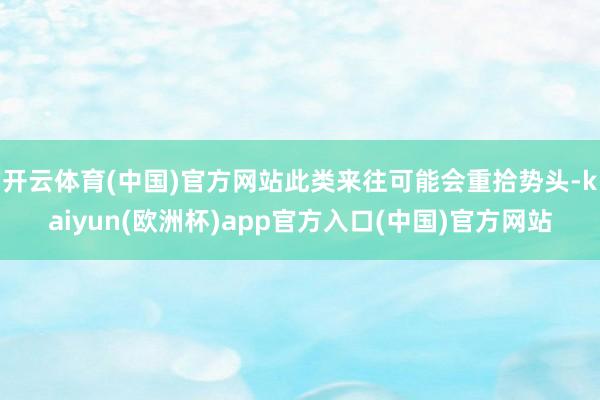 开云体育(中国)官方网站此类来往可能会重拾势头-kaiyun(欧洲杯)app官方入口(中国)官方网站